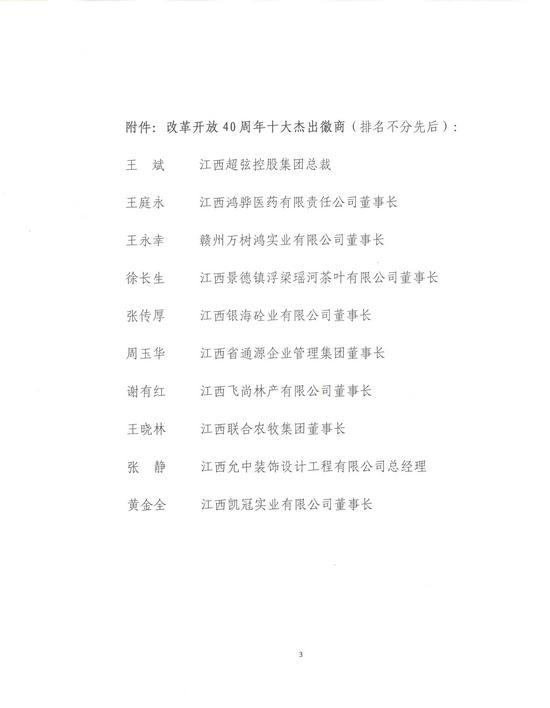 附件：改革开放40周年十大杰出徽商（排名不分先后）：

王　斌　江西超弦控股集团总裁

王庭永　江西鸿骅医药有限责任公司董事长

王永幸　赣州万树鸿实业有限公司董事长

徐长生　江西景德镇浮梁瑶河茶叶有限公司董事长

张传厚　江西银海砼业有限公司董事长

周玉华　江西省通源企业管理集团董事长

谢有红　江西飞尚林产有限公司董事长

王晓林　江西联合农牧集团董事长

张　静　江西允中装饰设计工程有限公司总经理

黄金全　江西凯冠实业有限公司董事长

3